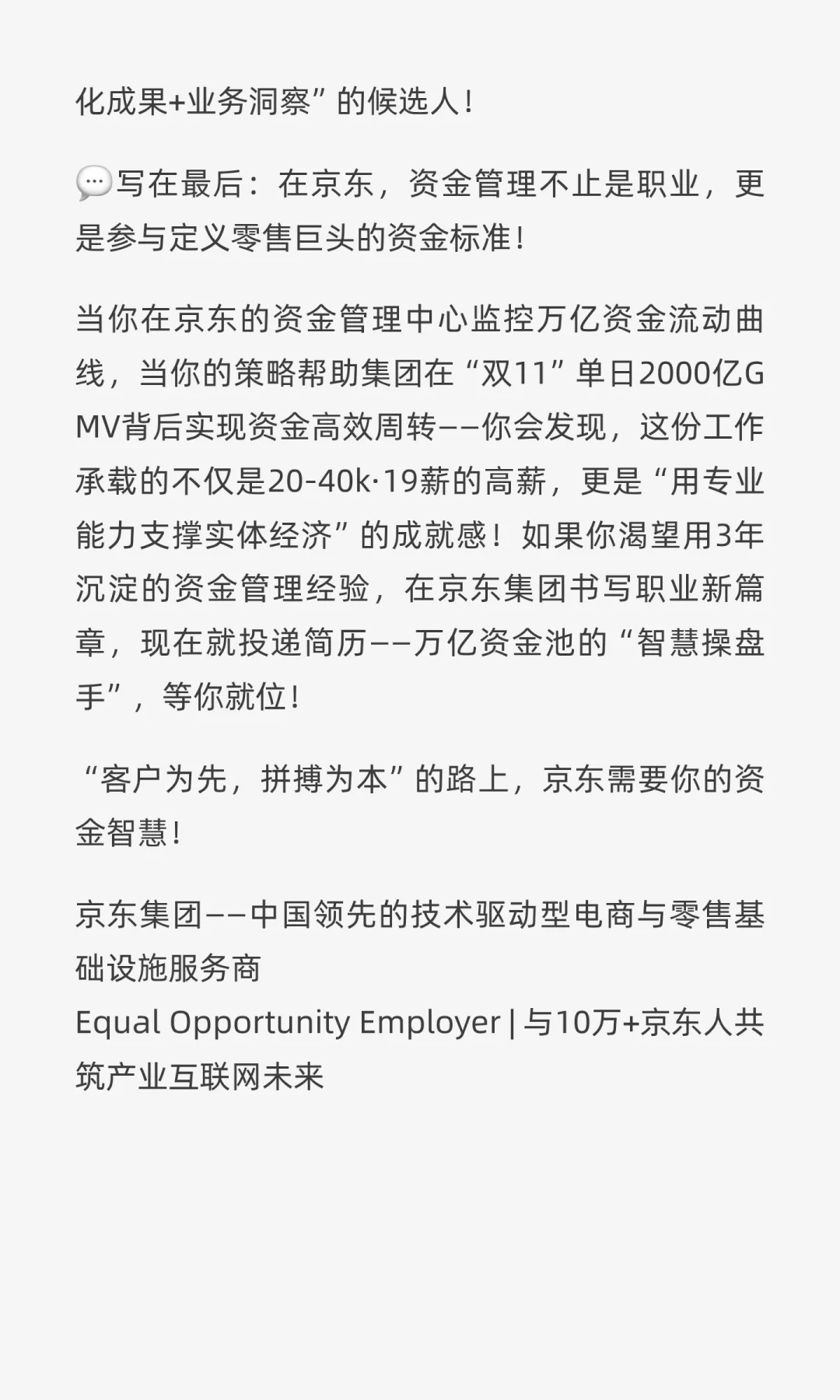 化成果+业务洞察”的候选人！

💬写在最后：在京东，资金管理不止是职业，更是参与定义零售巨头的资金标准！

当你在京东的资金管理中心监控万亿资金流动曲线，当你的策略帮助集团在“双11”单日2000亿GMV背后实现资金高效周转——你会发现，这份工作承载的不仅是20-40k·19薪的高薪，更是“用专业能力支撑实体经济”的成就感！如果你渴望用3年沉淀的资金管理经验，在京东集团书写职业新篇章，现在就投递简历——万亿资金池的“智慧操盘手”，等你就位！

“客户为先，拼搏为本”的路上，京东需要你的资金智慧！

京东集团——中国领先的技术驱动型电商与零售基础设施服务商
Equal Opportunity Employer | 与10万+京东人共筑产业互联网未来